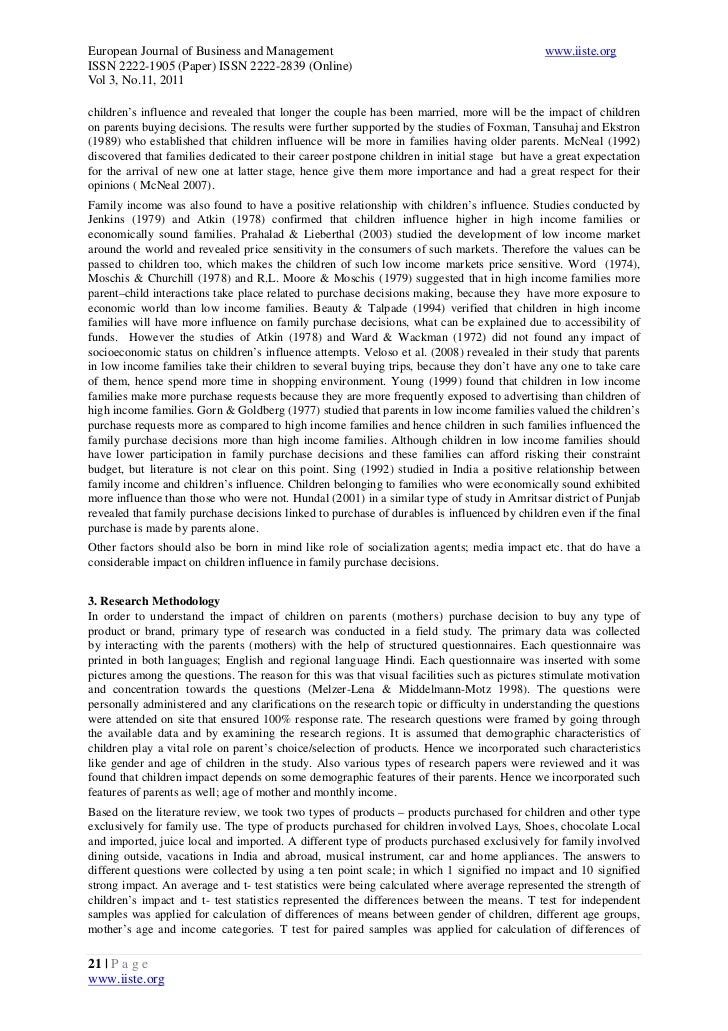 European Journal of Business and Management www.iiste.org
ISSN 2222-1905 (Paper) ISSN 2222-2839 (Online)
Vol 3, No.11, 2011

children's influence and revealed that longer the couple has been married, more will be the impact of children on parents buying decisions. The results were further supported by the studies of Foxman, Tansuhaj and Ekstron (1989) who established that children influence will be more in families having older parents. McNeal (1992) discovered that families dedicated to their career postpone children in initial stage but have a great expectation for the arrival of new one at latter stage, hence give them more importance and had a great respect for their opinions ( McNeal 2007).

Family income was also found to have a positive relationship with children's influence. Studies conducted by Jenkins (1979) and Atkin (1978) confirmed that children influence higher in high income families or economically sound families. Prahalad & Lieberthal (2003) studied the development of low income market around the world and revealed price sensitivity in the consumers of such markets. Therefore the values can be passed to children too, which makes the children of such low income markets price sensitive. Word (1974), Moschis & Churchill (1978) and R.L. Moore & Moschis (1979) suggested that in high income families more parent–child interactions take place related to purchase decisions making, because they have more exposure to economic world than low income families. Beauty & Talpade (1994) verified that children in high income families will have more influence on family purchase decisions, what can be explained due to accessibility of funds. However the studies of Atkin (1978) and Ward & Wackman (1972) did not found any impact of socioeconomic status on children's influence attempts. Veloso et al. (2008) revealed in their study that parents in low income families take their children to several buying trips, because they don't have any one to take care of them, hence spend more time in shopping environment. Young (1999) found that children in low income families make more purchase requests because they are more frequently exposed to advertising than children of high income families. Gorn & Goldberg (1977) studied that parents in low income families valued the children's purchase requests more as compared to high income families and hence children in such families influenced the family purchase decisions more than high income families. Although children in low income families should have lower participation in family purchase decisions and these families can afford risking their constraint budget, but literature is not clear on this point. Sing (1992) studied in India a positive relationship between family income and children's influence. Children belonging to families who were economically sound exhibited more influence than those who were not. Hundal (2001) in a similar type of study in Amritsar district of Punjab revealed that family purchase decisions linked to purchase of durables is influenced by children even if the final purchase is made by parents alone.

Other factors should also be born in mind like role of socialization agents; media impact etc. that do have a considerable impact on children influence in family purchase decisions.

3. Research Methodology
In order to understand the impact of children on parents (mothers) purchase decision to buy any type of product or brand, primary type of research was conducted in a field study. The primary data was collected by interacting with the parents (mothers) with the help of structured questionnaires. Each questionnaire was printed in both languages; English and regional language Hindi. Each questionnaire was inserted with some pictures among the questions. The reason for this was that visual facilities such as pictures stimulate motivation and concentration towards the questions (Melzer-Lena & Middelmann-Motz 1998). The questions were personally administered and any clarifications on the research topic or difficulty in understanding the questions were attended on site that ensured 100% response rate. The research questions were framed by going through the available data and by examining the research regions. It is assumed that demographic characteristics of children play a vital role on parent's choice/selection of products. Hence we incorporated such characteristics like gender and age of children in the study. Also various types of research papers were reviewed and it was found that children impact depends on some demographic features of their parents. Hence we incorporated such features of parents as well; age of mother and monthly income.

Based on the literature review, we took two types of products – products purchased for children and other type exclusively for family use. The type of products purchased for children involved Lays, Shoes, chocolate Local and imported, juice local and imported. A different type of products purchased exclusively for family involved dining outside, vacations in India and abroad, musical instrument, car and home appliances. The answers to different questions were collected by using a ten point scale; in which 1 signified no impact and 10 signified strong impact. An average and t- test statistics were being calculated where average represented the strength of children's impact and t- test statistics represented the differences between the means. T test for independent samples was applied for calculation of differences of means between gender of children, different age groups, mother's age and income categories. T test for paired samples was applied for calculation of differences of

21 | P a g e
www.iiste.org